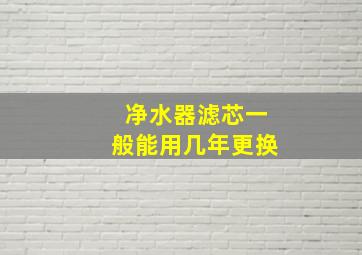 净水器滤芯一般能用几年更换